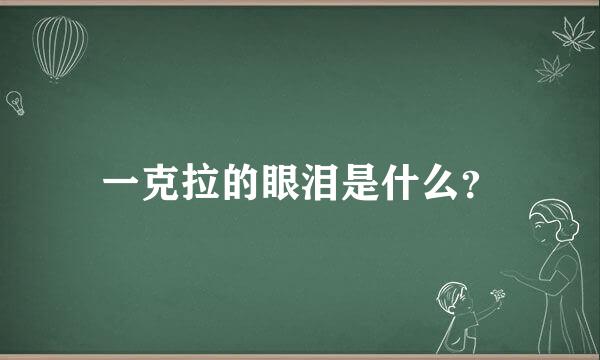 一克拉的眼泪是什么?